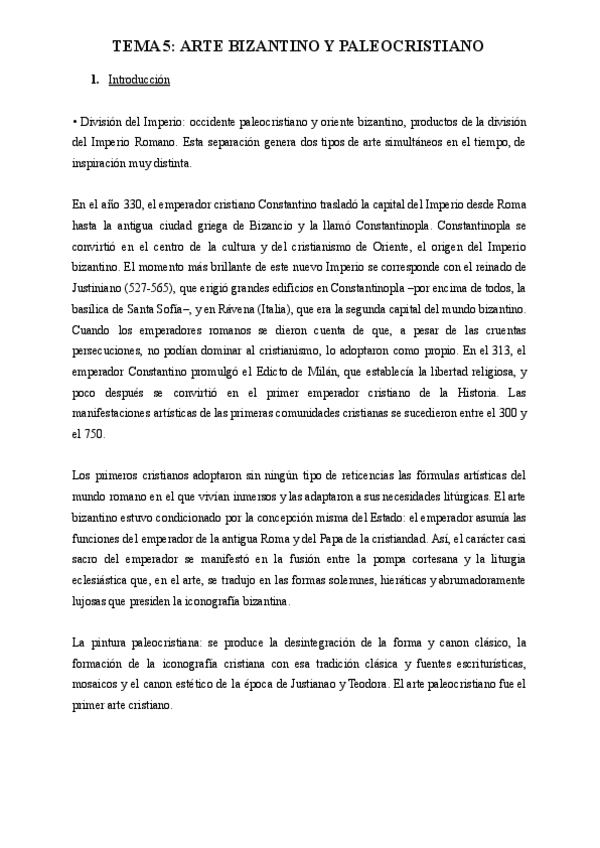 TEMA 5: ARTE BIZANTINO Y PALEOCRISTIANO

1. Introducción

• División del Imperio: occidente paleocristiano y oriente bizantino, productos de la división del Imperio Romano. Esta separación genera dos tipos de arte simultáneos en el tiempo, de inspiración muy distinta.

En el año 330, el emperador cristiano Constantino trasladó la capital del Imperio desde Roma hasta la antigua ciudad griega de Bizancio y la llamó Constantinopla. Constantinopla se convirtió en el centro de la cultura y del cristianismo de Oriente, el origen del Imperio bizantino. El momento más brillante de este nuevo Imperio se corresponde con el reinado de Justiniano (527-565), que erigió grandes edificios en Constantinopla –por encima de todos, la basílica de Santa Sofía–, y en Rávena (Italia), que era la segunda capital del mundo bizantino. Cuando los emperadores romanos se dieron cuenta de que, a pesar de las cruentas persecuciones, no podían dominar al cristianismo, lo adoptaron como propio. En el 313, el emperador Constantino promulgó el Edicto de Milán, que establecía la libertad religiosa, y poco después se convirtió en el primer emperador cristiano de la Historia. Las manifestaciones artísticas de las primeras comunidades cristianas se sucedieron entre el 300 y el 750.

Los primeros cristianos adoptaron sin ningún tipo de reticencias las fórmulas artísticas del mundo romano en el que vivían inmersos y las adaptaron a sus necesidades litúrgicas. El arte bizantino estuvo condicionado por la concepción misma del Estado: el emperador asumía las funciones del emperador de la antigua Roma y del Papa de la cristiandad. Así, el carácter casi sacro del emperador se manifestó en la fusión entre la pompa cortesana y la liturgia eclesiástica que, en el arte, se tradujo en las formas solemnes, hieráticas y abrumadoramente lujosas que presiden la iconografía bizantina.

La pintura paleocristiana: se produce la desintegración de la forma y canon clásico, la formación de la iconografía cristiana con esa tradición clásica y fuentes escriturísticas, mosaicos y el canon estético de la época de Justianao y Teodora. El arte paleocristiano fue el primer arte cristiano.